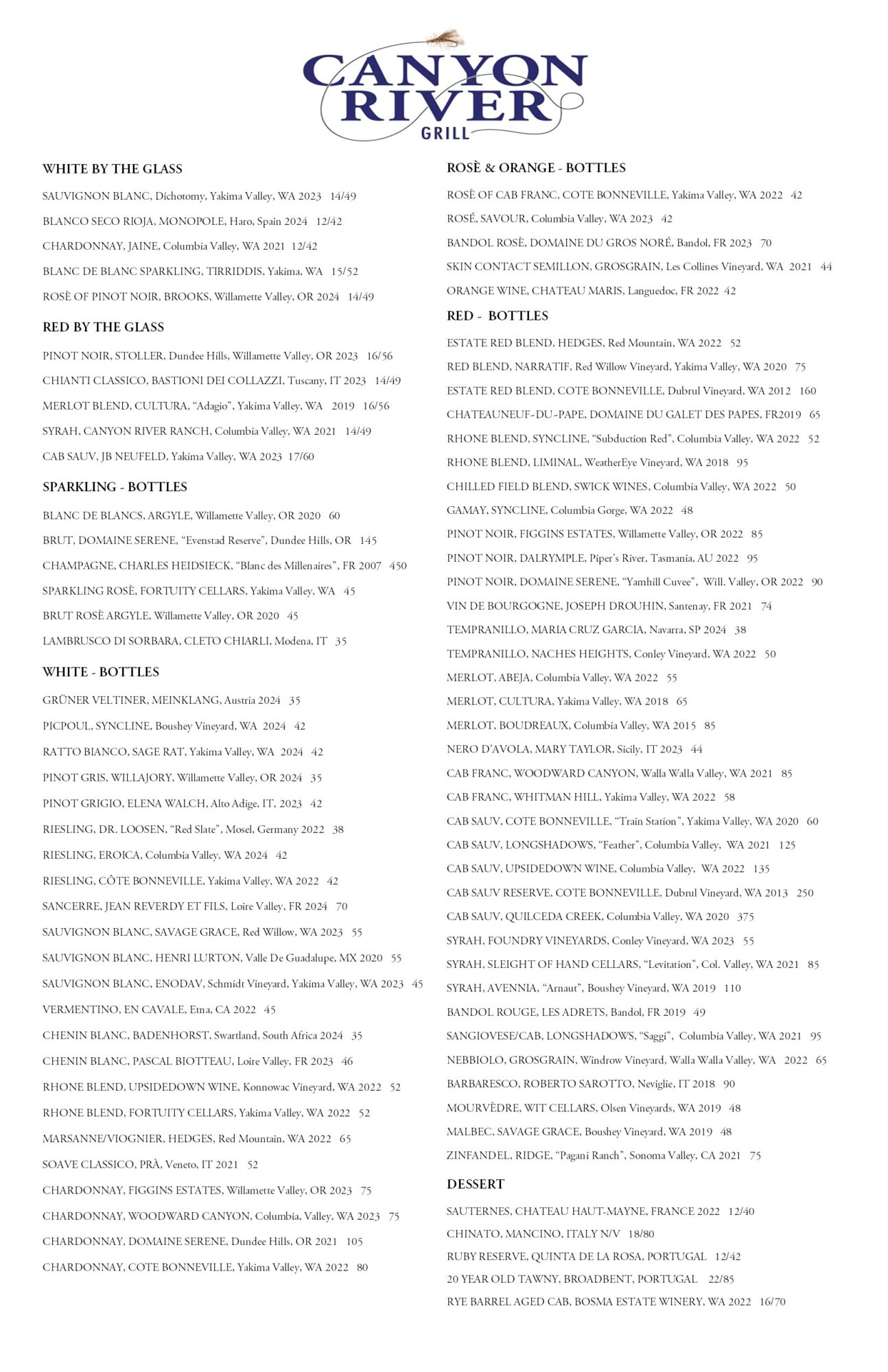 CANYON RIVER GRILL

WHITE BY THE GLASS

SAUVIGNON BLANC, Dichotomy, Yakima Valley, WA 2023 14/49

BLANCO SECO RIOJA, MONOPOLE, Haro, Spain 2024 12/42

CHARDONNAY, JAINE, Columbia Valley, WA 2021 12/42

BLANC DE BLANC SPARKLING, TIRRIDDIS, Yakima, WA 15/52

ROSÈ OF PINOT NOIR, BROOKS, Willamette Valley, OR 2024 14/49

RED BY THE GLASS

PINOT NOIR, STOLLER, Dundee Hills, Willamette Valley, OR 2023 16/56

CHIANTI CLASSICO, BASTIONI DEI COLLAZZI, Tuscany, IT 2023 14/49

MERLOT BLEND, CULTURA, “Adagio”, Yakima Valley, WA 2019 16/56

SYRAH, CANYON RIVER RANCH, Columbia Valley, WA 2021 14/49

CAB SAUV, JB NEUFELD, Yakima Valley, WA 2023 17/60

SPARKLING - BOTTLES

BLANC DE BLANCS, ARGYLE, Willamette Valley, OR 2020 60

BRUT, DOMAINE SERENE, “Evenstad Reserve”, Dundee Hills, OR 145

CHAMPAGNE, CHARLES HEIDSIECK, “Blanc des Millenaires”, FR 2007 450

SPARKLING ROSÈ, FORTUITY CELLARS, Yakima Valley, WA 45

BRUT ROSÈ ARGYLE, Willamette Valley, OR 2020 45

LAMBRUSCO DI SORBARA, CLETO CHIARLI, Modena, IT 35

WHITE - BOTTLES

GRÜNER VELTINER, MEINKLANG, Austria 2024 35

PICPOUL, SYNCLINE, Boushey Vineyard, WA 2024 42

RATTO BIANCO, SAGE RAT, Yakima Valley, WA 2024 42

PINOT GRIS, WILLAJORY, Willamette Valley, OR 2024 35

PINOT GRIGIO, ELENA WALCH, Alto Adige, IT, 2023 42

RIESLING, DR. LOOSEN, “Red Slate”, Mosel, Germany 2022 38

RIESLING, EROICA, Columbia Valley, WA 2024 42

RIESLING, CÔTE BONNEVILLE, Yakima Valley, WA 2022 42

SANCERRE, JEAN REVERDY ET FILS, Loire Valley, FR 2024 70

SAUVIGNON BLANC, SAVAGE GRACE, Red Willow, WA 2023 55

SAUVIGNON BLANC, HENRI LURTON, Valle De Guadalupe, MX 2020 55

SAUVIGNON BLANC, ENODAV, Schmidt Vineyard, Yakima Valley, WA 2023 45

VERMENTINO, EN CAVALE, Etna, CA 2022 45

CHENIN BLANC, BADENHORST, Swartland, South Africa 2024 35

CHENIN BLANC, PASCAL BIOTTEAU, Loire Valley, FR 2023 46

RHONE BLEND, UPSIDEDOWN WINE, Konnowac Vineyard, WA 2022 52

RHONE BLEND, FORTUITY CELLARS, Yakima Valley, WA 2022 52

MARSANNE/VIOGNIER, HEDGES, Red Mountain, WA 2022 65

SOAVE CLASSICO, PRÀ, Veneto, IT 2021 52

CHARDONNAY, FIGGINS ESTATES, Willamette Valley, OR 2023 75

CHARDONNAY, WOODWARD CANYON, Columbia, Valley, WA 2023 75

CHARDONNAY, DOMAINE SERENE, Dundee Hills, OR 2021 105

CHARDONNAY, COTE BONNEVILLE, Yakima Valley, WA 2022 80

ROSÈ & ORANGE - BOTTLES

ROSÈ OF CAB FRANC, COTE BONNEVILLE, Yakima Valley, WA 2022 42

ROSÉ, SAVOUR, Columbia Valley, WA 2023 42

BANDOL ROSÈ, DOMAINE DU GROS NORÉ, Bandol, FR 2023 70

SKIN CONTACT SEMILLON, GROSGRAIN, Les Collines Vineyard, WA 2021 44

ORANGE WINE, CHATEAU MARIS, Languedoc, FR 2022 42

RED - BOTTLES

ESTATE RED BLEND, HEDGES, Red Mountain, WA 2022 52

RED BLEND, NARRATIF, Red Willow Vineyard, Yakima Valley, WA 2020 75

ESTATE RED BLEND, COTE BONNEVILLE, Dubrul Vineyard, WA 2012 160

CHATEAUNEUF-DU-PAPE, DOMAINE DU GALET DES PAPES, FR2019 65

RHONE BLEND, SYNCLINE, “Subduction Red”, Columbia Valley, WA 2022 52

RHONE BLEND, LIMINAL, WeatherEye Vineyard, WA 2018 95

CHILLED FIELD BLEND, SWICK WINES, Columbia Valley, WA 2022 50

GAMAY, SYNCLINE, Columbia Gorge, WA 2022 48

PINOT NOIR, FIGGINS ESTATES, Willamette Valley, OR 2022 85

PINOT NOIR, DALRYMPLE, Piper’s River, Tasmania, AU 2022 95

PINOT NOIR, DOMAINE SERENE, “Yamhill Cuvee”, Will. Valley, OR 2022 90

VIN DE BOURGOGNE, JOSEPH DROUHIN, Santenay, FR 2021 74

TEMPRANILLO, MARIA CRUZ GARCIA, Navarra, SP 2024 38

TEMPRANILLO, NACHES HEIGHTS, Conley Vineyard, WA 2022 50

MERLOT, ABEJA, Columbia Valley, WA 2022 55

MERLOT, CULTURA, Yakima Valley, WA 2018 65

MERLOT, BOUDREAUX, Columbia Valley, WA 2015 85

NERO D’AVOLA, MARY TAYLOR, Sicily, IT 2023 44

CAB FRANC, WOODWARD CANYON, Walla Walla Valley, WA 2021 85

CAB FRANC, WHITMAN HILL, Yakima Valley, WA 2022 58

CAB SAUV, COTE BONNEVILLE, “Train Station”, Yakima Valley, WA 2020 60

CAB SAUV, LONGSHADOWS, “Feather”, Columbia Valley, WA 2021 125

CAB SAUV, UPSIDEDOWN WINE, Columbia Valley, WA 2022 135

CAB SAUV RESERVE, COTE BONNEVILLE, Dubrul Vineyard, WA 2013 250

CAB SAUV, QUILCEDA CREEK, Columbia Valley, WA 2020 375

SYRAH, FOUNDRY VINEYARDS, Conley Vineyard, WA 2023 55

SYRAH, SLEIGHT OF HAND CELLARS, “Levitation”, Col. Valley, WA 2021 85

SYRAH, AVENNIA, “Arnaut”, Boushey Vineyard, WA 2019 110

BANDOL ROUGE, LES ADRETS, Bandol, FR 2019 49

SANGIOVESE/CAB, LONGSHADOWS, “Saggi”, Columbia Valley, WA 2021 95

NEBBIOLO, GROSGRAIN, Windrow Vineyard, Walla Walla Valley, WA 2022 65

BARBARESCO, ROBERTO SAROTTO, Neviglie, IT 2018 90

MOURVÈDRE, WIT CELLARS, Olsen Vineyards, WA 2019 48

MALBEC, SAVAGE GRACE, Boushey Vineyard, WA 2019 48

ZINFANDEL, RIDGE, “Pagani Ranch”, Sonoma Valley, CA 2021 75

DESSERT

SAUTERNES, CHATEAU HAUT-MAYNE, FRANCE 2022 12/40

CHINATO, MANCINO, ITALY N/V 18/80

RUBY RESERVE, QUINTA DE LA ROSA, PORTUGAL 12/42

20 YEAR OLD TAWNY, BROADBENT, PORTUGAL 22/85

RYE BARREL AGED CAB, BOSMA ESTATE WINERY, WA 2022 16/70